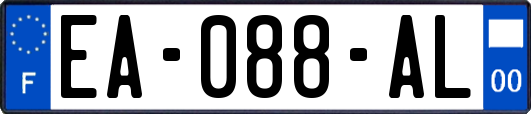 F

EA-088-AL

00